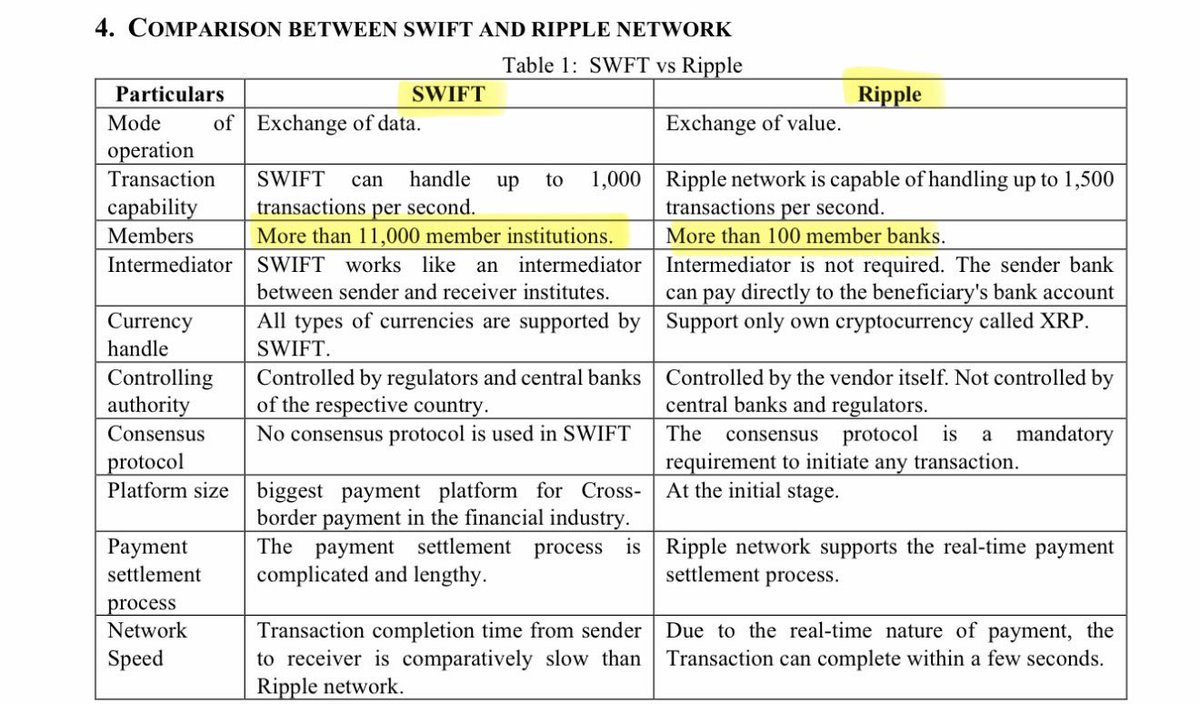 4. COMPARISON BETWEEN SWIFT AND RIPPLE NETWORK

Table 1: SWFT vs Ripple

| Particulars | SWIFT | Ripple |
|---|---|---|
| Mode of operation | Exchange of data. | Exchange of value. |
| Transaction capability | SWIFT can handle up to 1,000 transactions per second. | Ripple network is capable of handling up to 1,500 transactions per second. |
| Members | More than 11,000 member institutions. | More than 100 member banks. |
| Intermediator | SWIFT works like an intermediator between sender and receiver institutes. | Intermediator is not required. The sender bank can pay directly to the beneficiary's bank account |
| Currency handle | All types of currencies are supported by SWIFT. | Support only own cryptocurrency called XRP. |
| Controlling authority | Controlled by regulators and central banks of the respective country. | Controlled by the vendor itself. Not controlled by central banks and regulators. |
| Consensus protocol | No consensus protocol is used in SWIFT | The consensus protocol is a mandatory requirement to initiate any transaction. |
| Platform size | biggest payment platform for Cross-border payment in the financial industry. | At the initial stage. |
| Payment settlement process | The payment settlement process is complicated and lengthy. | Ripple network supports the real-time payment settlement process. |
| Network Speed | Transaction completion time from sender to receiver is comparatively slow than Ripple network. | Due to the real-time nature of payment, the Transaction can complete within a few seconds. |